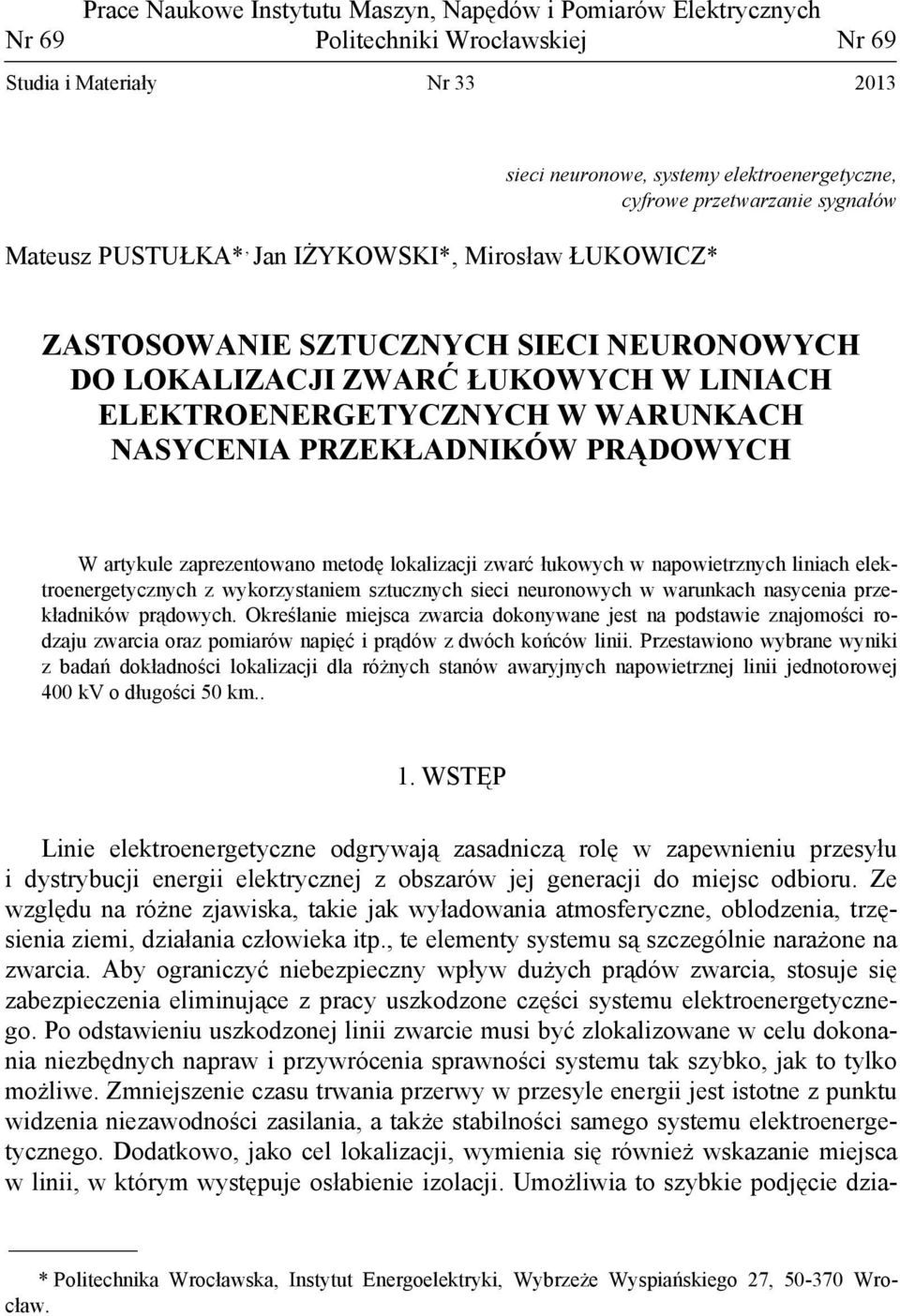 Prace Naukowe Instytutu Maszyn, Napędów i Pomiarów Elektrycznych
Nr 69 Politechniki Wrocławskiej Nr 69

Studia i Materiały Nr 33 2013

sieci neuronowe, systemy elektroenergetyczne, cyfrowe przetwarzanie sygnałów

Mateusz PUSTUŁKA*, Jan IŻYKOWSKI*, Mirosław ŁUKOWICZ*

ZASTOSOWANIE SZTUCZNYCH SIECI NEURONOWYCH DO LOKALIZACJI ZWARĆ ŁUKOWYCH W LINIACH ELEKTROENERGETYCZNYCH W WARUNKACH NASYCENIA PRZEKŁADNIKÓW PRĄDOWYCH

W artykule zaprezentowano metodę lokalizacji zwarć łukowych w napowietrznych liniach elektroenergetycznych z wykorzystaniem sztucznych sieci neuronowych w warunkach nasycenia przekładników prądowych. Określanie miejsca zwarcia dokonywane jest na podstawie znajomości rodzaju zwarcia oraz pomiarów napięć i prądów z dwóch końców linii. Przestawiono wybrane wyniki z badań dokładności lokalizacji dla różnych stanów awaryjnych napowietrznej linii jednotorowej 400 kV o długości 50 km..

1. WSTĘP

Linie elektroenergetyczne odgrywają zasadniczą rolę w zapewnieniu przesyłu i dystrybucji energii elektrycznej z obszarów jej generacji do miejsc odbioru. Ze względu na różne zjawiska, takie jak wyładowania atmosferyczne, oblodzenia, trzęsienia ziemi, działania człowieka itp., te elementy systemu są szczególnie narażone na zwarcia. Aby ograniczyć niebezpieczny wpływ dużych prądów zwarcia, stosuje się zabezpieczenia eliminujące z pracy uszkodzone części systemu elektroenergetycznego. Po odstawieniu uszkodzonej linii zwarcie musi być zlokalizowane w celu dokonania niezbędnych napraw i przywrócenia sprawności systemu tak szybko, jak to tylko możliwe. Zmniejszenie czasu trwania przerwy w przesyle energii jest istotne z punktu widzenia niezawodności zasilania, a także stabilności samego systemu elektroenergetycznego. Dodatkowo, jako cel lokalizacji, wymienia się również wskazanie miejsca w linii, w którym występuje osłabienie izolacji. Umożliwia to szybkie podjęcie dzia-

* Politechnika Wrocławska, Instytut Energoelektryki, Wybrzeże Wyspiańskiego 27, 50-370 Wrocław.